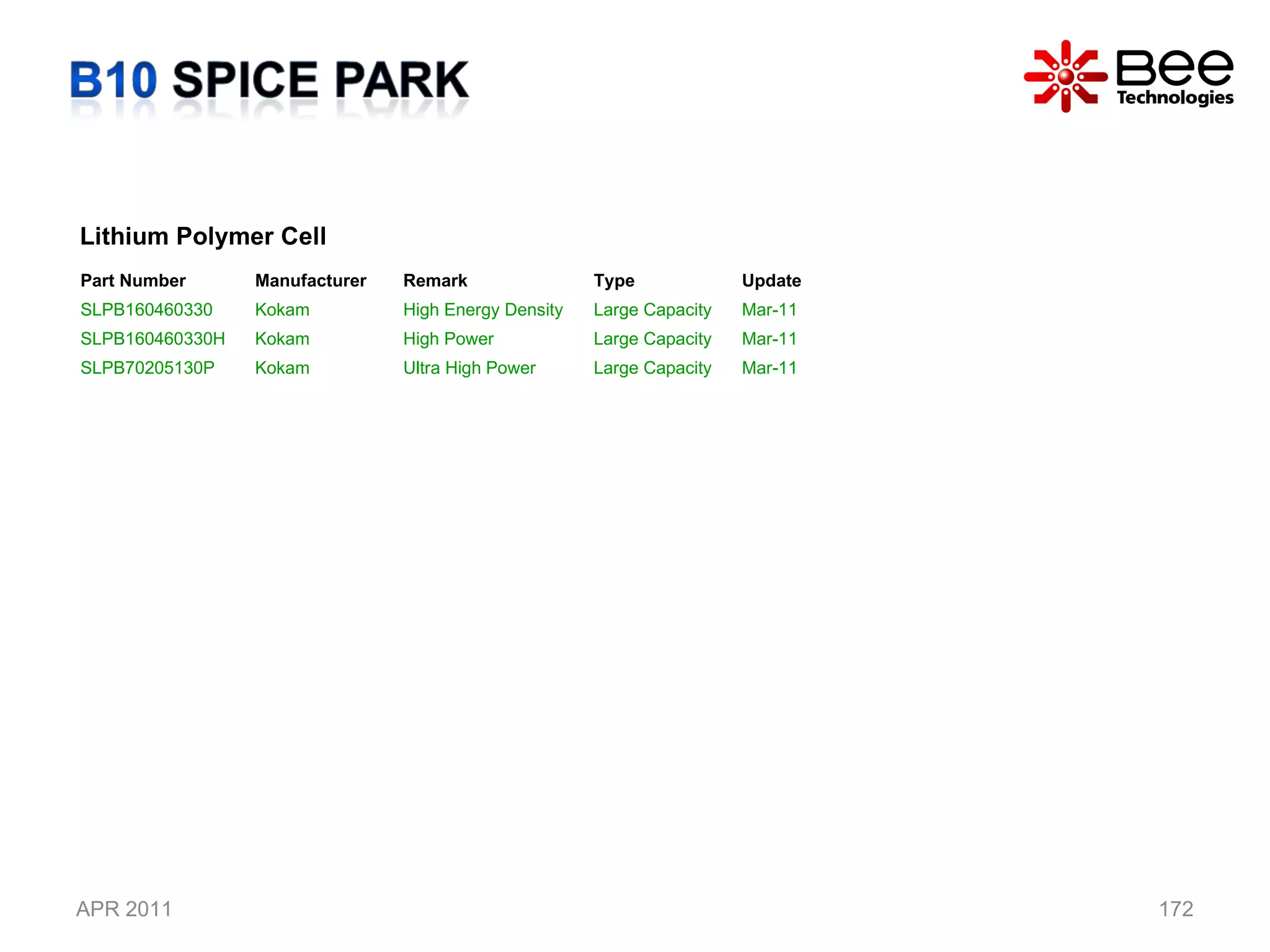 B10 SPICE PARK

Bee
Technologies

Lithium Polymer Cell

| Part Number | Manufacturer | Remark | Type | Update |
|---|---|---|---|---|
| SLPB160460330 | Kokam | High Energy Density | Large Capacity | Mar-11 |
| SLPB160460330H | Kokam | High Power | Large Capacity | Mar-11 |
| SLPB70205130P | Kokam | Ultra High Power | Large Capacity | Mar-11 |

APR 2011

172